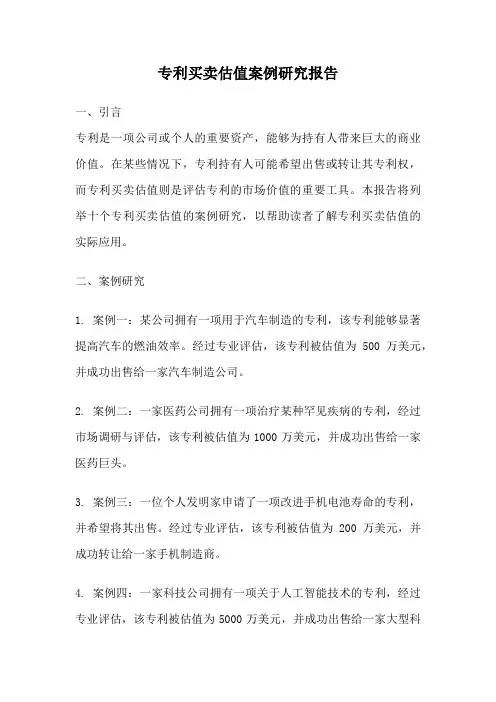 专利买卖估值案例研究报告

一、引言

专利是一项公司或个人的重要资产，能够为持有人带来巨大的商业价值。在某些情况下，专利持有人可能希望出售或转让其专利权，而专利买卖估值则是评估专利的市场价值的重要工具。本报告将列举十个专利买卖估值的案例研究，以帮助读者了解专利买卖估值的实际应用。

二、案例研究

1. 案例一：某公司拥有一项用于汽车制造的专利，该专利能够显著提高汽车的燃油效率。经过专业评估，该专利被估值为 500 万美元，并成功出售给一家汽车制造公司。

2. 案例二：一家医药公司拥有一项治疗某种罕见疾病的专利，经过市场调研与评估，该专利被估值为 1000 万美元，并成功出售给一家医药巨头。

3. 案例三：一位个人发明家申请了一项改进手机电池寿命的专利，并希望将其出售。经过专业评估，该专利被估值为 200 万美元，并成功转让给一家手机制造商。

4. 案例四：一家科技公司拥有一项关于人工智能技术的专利，经过专业评估，该专利被估值为 5000 万美元，并成功出售给一家大型科